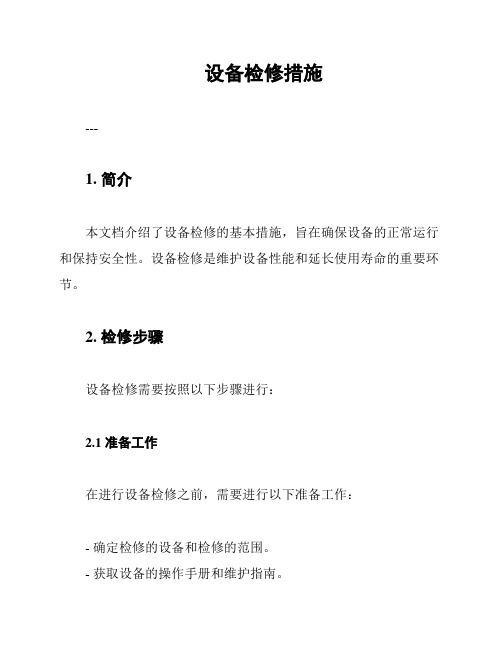 设备检修措施

---

1. 简介

本文档介绍了设备检修的基本措施，旨在确保设备的正常运行和保持安全性。设备检修是维护设备性能和延长使用寿命的重要环节。

2. 检修步骤

设备检修需要按照以下步骤进行：

2.1 准备工作

在进行设备检修之前，需要进行以下准备工作：

- 确定检修的设备和检修的范围。
- 获取设备的操作手册和维护指南。